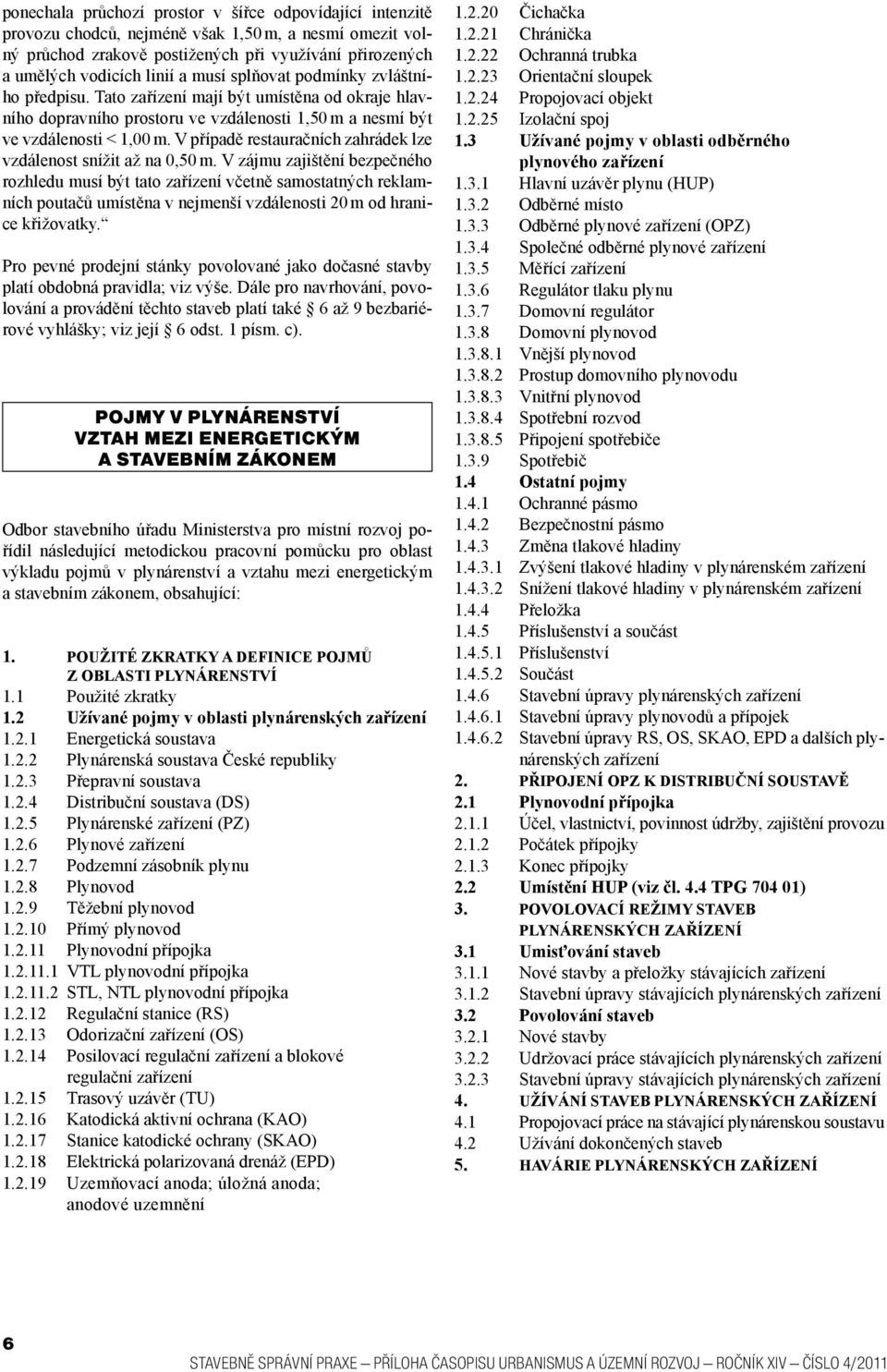 ponechala průchozí prostor v šířce odpovídající intenzitě provozu chodců, nejméně však 1,50 m, a nesmí omezit volný průchod zrakově postižených při využívání přirozených a umělých vodicích linií a musí splňovat podmínky zvláštního předpisu. Tato zařízení mají být umístěna od okraje hlavního dopravního prostoru ve vzdálenosti 1,50 m a nesmí být ve vzdálenosti < 1,00 m. V případě restauračních zahrádek lze vzdálenost snížit až na 0,50 m. V zájmu zajištění bezpečného rozhledu musí být tato zařízení včetně samostatných reklamních poutačů umístěna v nejmenší vzdálenosti 20 m od hranice křižovatky.“

Pro pevné prodejní stánky povolované jako dočasné stavby platí obdobná pravidla; viz výše. Dále pro navrhování, povolování a provádění těchto staveb platí také § 6 až 9 bezbariérové vyhlášky; viz její § 6 odst. 1 písm. c).

POJMY V PLYNÁRENSTVÍ
VZTAH MEZI ENERGETICKÝM A STAVEBNÍM ZÁKONEM

Odbor stavebního úřadu Ministerstva pro místní rozvoj pořídil následující metodickou pracovní pomůcku pro oblast výkladu pojmů v plynárenství a vztahu mezi energetickým a stavebním zákonem, obsahující:

1. POUŽITÉ ZKRATKY A DEFINICE POJMŮ Z OBLASTI PLYNÁRENSTVÍ
1.1 Použité zkratky
1.2 Užívané pojmy v oblasti plynárenských zařízení
1.2.1 Energetická soustava
1.2.2 Plynárenská soustava České republiky
1.2.3 Přepravní soustava
1.2.4 Distribuční soustava (DS)
1.2.5 Plynárenské zařízení (PZ)
1.2.6 Plynové zařízení
1.2.7 Podzemní zásobník plynu
1.2.8 Plynovod
1.2.9 Těžební plynovod
1.2.10 Přímý plynovod
1.2.11 Plynovodní přípojka
1.2.11.1 VTL plynovodní přípojka
1.2.11.2 STL, NTL plynovodní přípojka
1.2.12 Regulační stanice (RS)
1.2.13 Odorizační zařízení (OS)
1.2.14 Posilovací regulační zařízení a blokové regulační zařízení
1.2.15 Trasový uzávěr (TU)
1.2.16 Katodická aktivní ochrana (KAO)
1.2.17 Stanice katodické ochrany (SKAO)
1.2.18 Elektrická polarizovaná drenáž (EPD)
1.2.19 Uzemňovací anoda; úložná anoda; anodové uzemnění
1.2.20 Čichačka
1.2.21 Chránička
1.2.22 Ochranná trubka
1.2.23 Orientační sloupek
1.2.24 Propojovací objekt
1.2.25 Izolační spoj
1.3 Užívané pojmy v oblasti odběrného plynového zařízení
1.3.1 Hlavní uzávěr plynu (HUP)
1.3.2 Odběrné místo
1.3.3 Odběrné plynové zařízení (OPZ)
1.3.4 Společné odběrné plynové zařízení
1.3.5 Měřící zařízení
1.3.6 Regulátor tlaku plynu
1.3.7 Domovní regulátor
1.3.8 Domovní plynovod
1.3.8.1 Vnější plynovod
1.3.8.2 Prostup domovního plynovodu
1.3.8.3 Vnitřní plynovod
1.3.8.4 Spotřební rozvod
1.3.8.5 Připojení spotřebiče
1.3.9 Spotřebič
1.4 Ostatní pojmy
1.4.1 Ochranné pásmo
1.4.2 Bezpečnostní pásmo
1.4.3 Změna tlakové hladiny
1.4.3.1 Zvýšení tlakové hladiny v plynárenském zařízení
1.4.3.2 Snížení tlakové hladiny v plynárenském zařízení
1.4.4 Přeložka
1.4.5 Příslušenství a součást
1.4.5.1 Příslušenství
1.4.5.2 Součást
1.4.6 Stavební úpravy plynárenských zařízení
1.4.6.1 Stavební úpravy plynovodů a přípojek
1.4.6.2 Stavební úpravy RS, OS, SKAO, EPD a dalších plynárenských zařízení
2. PŘIPOJENÍ OPZ K DISTRIBUČNÍ SOUSTAVĚ
2.1 Plynovodní přípojka
2.1.1 Účel, vlastnictví, povinnost údržby, zajištění provozu
2.1.2 Počátek přípojky
2.1.3 Konec přípojky
2.2 Umístění HUP (viz čl. 4.4 TPG 704 01)
3. POVOLOVACÍ REŽIMY STAVEB PLYNÁRENSKÝCH ZAŘÍZENÍ
3.1 Umisťování staveb
3.1.1 Nové stavby a přeložky stávajících zařízení
3.1.2 Stavební úpravy stávajících plynárenských zařízení
3.2 Povolování staveb
3.2.1 Nové stavby
3.2.2 Udržovací práce stávajících plynárenských zařízení
3.2.3 Stavební úpravy stávajících plynárenských zařízení
4. UŽÍVÁNÍ STAVEB PLYNÁRENSKÝCH ZAŘÍZENÍ
4.1 Propojovací práce na stávající plynárenskou soustavu
4.2 Užívání dokončených staveb
5. HAVÁRIE PLYNÁRENSKÝCH ZAŘÍZENÍ

6

STAVEBNĚ SPRÁVNÍ PRAXE — PŘÍLOHA ČASOPISU URBANISMUS A ÚZEMNÍ ROZVOJ — ROČNÍK XIV — ČÍSLO 4/2011